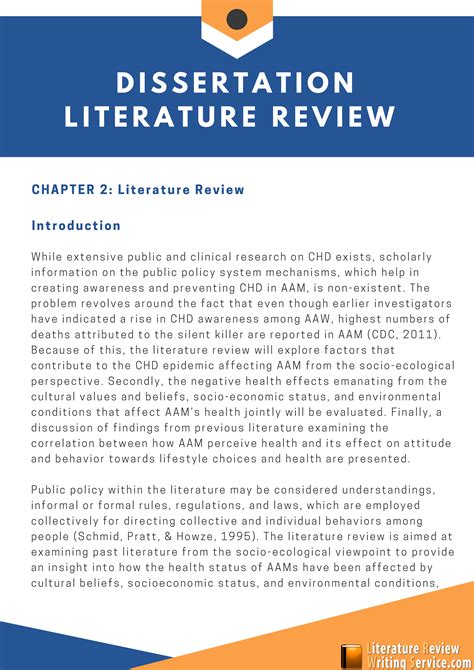 DISSERTATION LITERATURE REVIEW

CHAPTER 2: Literature Review

Introduction

While extensive public and clinical research on CHD exists, scholarly information on the public policy system mechanisms, which help in creating awareness and preventing CHD in AAM, is non-existent. The problem revolves around the fact that even though earlier investigators have indicated a rise in CHD awareness among AAW, highest numbers of deaths attributed to the silent killer are reported in AAM (CDC, 2011). Because of this, the literature review will explore factors that contribute to the CHD epidemic affecting AAM from the socio-ecological perspective. Secondly, the negative health effects emanating from the cultural values and beliefs, socio-economic status, and environmental conditions that affect AAM's health jointly will be evaluated. Finally, a discussion of findings from previous literature examining the correlation between how AAM perceive health and its effect on attitude and behavior towards lifestyle choices and health are presented.

Public policy within the literature may be considered understandings, informal or formal rules, regulations, and laws, which are employed collectively for directing collective and individual behaviors among people (Schmid, Pratt, & Howze, 1995). The literature review is aimed at examining past literature from the socio-ecological viewpoint to provide an insight into how the health status of AAMs have been affected by cultural beliefs, socioeconomic status, and environmental conditions,

Literature Review Writing Service.com